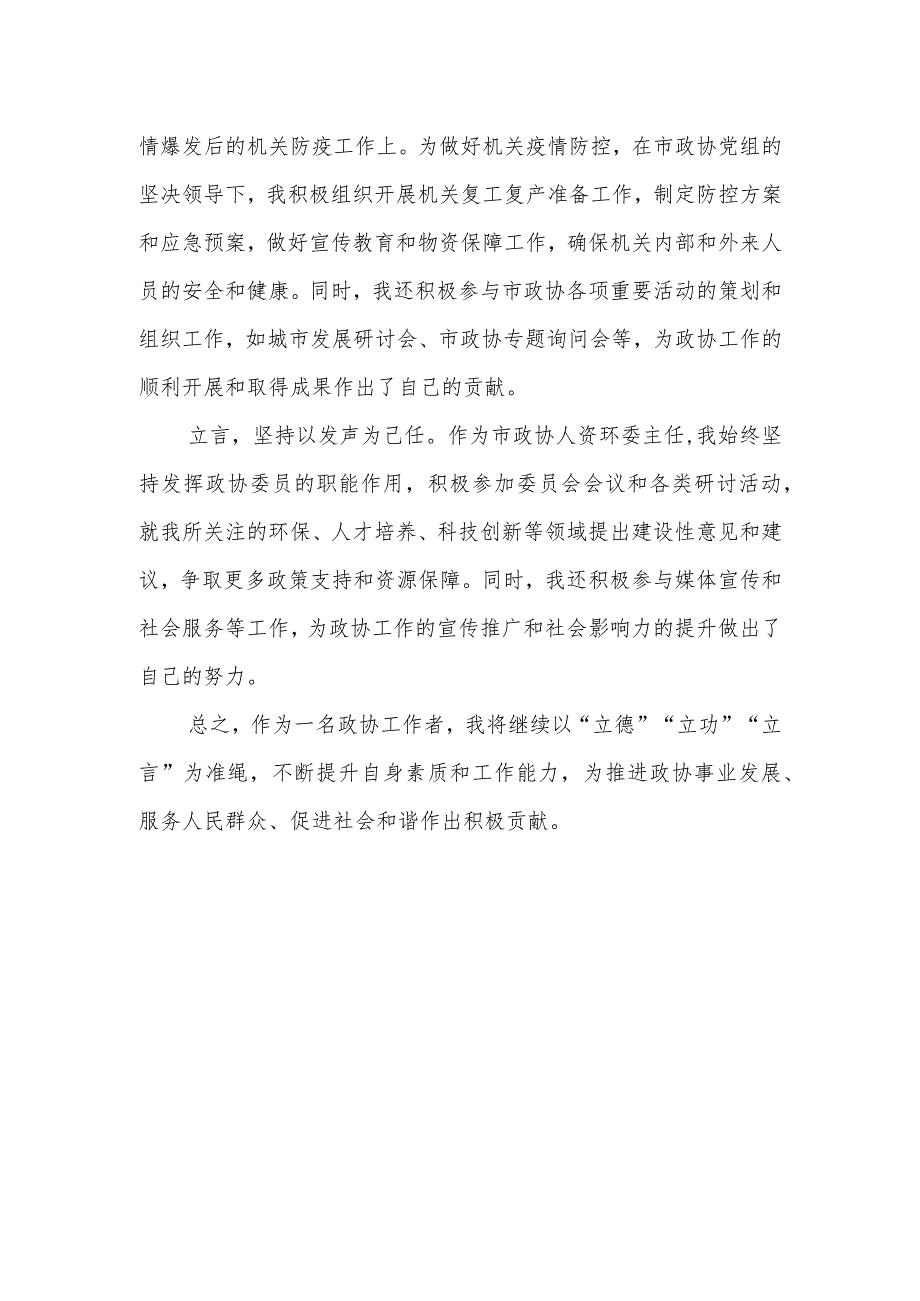 情爆发后的机关防疫工作上。为做好机关疫情防控，在市政协党组的坚决领导下，我积极组织开展机关复工复产准备工作，制定防控方案和应急预案，做好宣传教育和物资保障工作，确保机关内部和外来人员的安全和健康。同时，我还积极参与市政协各项重要活动的策划和组织工作，如城市发展研讨会、市政协专题询问会等，为政协工作的顺利开展和取得成果作出了自己的贡献。

立言，坚持以发声为己任。作为市政协人资环委主任，我始终坚持发挥政协委员的职能作用，积极参加委员会会议和各类研讨活动，就我所关注的环保、人才培养、科技创新等领域提出建设性意见和建议，争取更多政策支持和资源保障。同时，我还积极参与媒体宣传和社会服务等工作，为政协工作的宣传推广和社会影响力的提升做出了自己的努力。

总之，作为一名政协工作者，我将继续以“立德”“立功”“立言”为准绳，不断提升自身素质和工作能力，为推进政协事业发展、服务人民群众、促进社会和谐作出积极贡献。